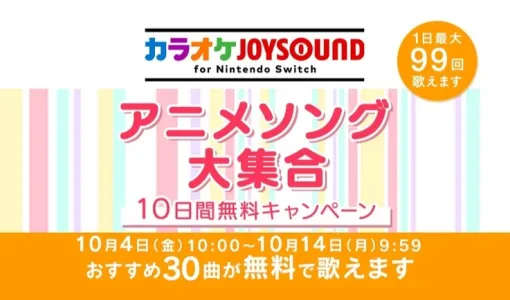 カラオケJOYSOUND
for Nintendo Switch

1日最大
99回
歌えます

アニメソング
大集合

10日間無料キャンペーン

10月4日(金)10:00~10月14日(月)9:59
おすすめ30曲が無料で歌えます